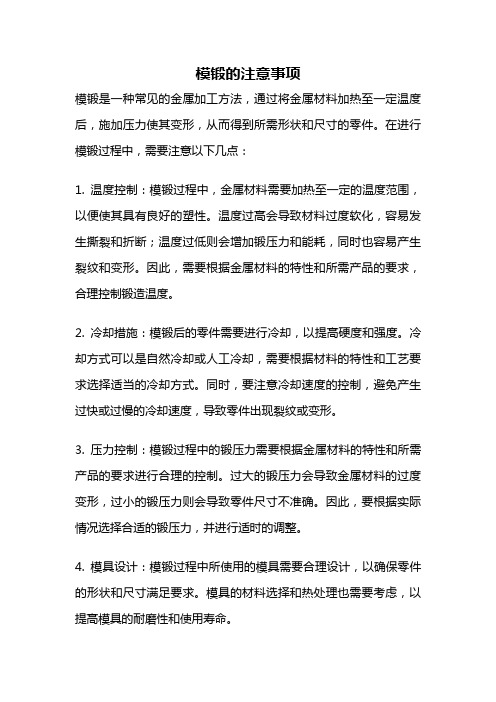 模锻的注意事项

模锻是一种常见的金属加工方法，通过将金属材料加热至一定温度后，施加压力使其变形，从而得到所需形状和尺寸的零件。在进行模锻过程中，需要注意以下几点：

1. 温度控制：模锻过程中，金属材料需要加热至一定的温度范围，以便使其具有良好的塑性。温度过高会导致材料过度软化，容易发生撕裂和折断；温度过低则会增加锻压力和能耗，同时也容易产生裂纹和变形。因此，需要根据金属材料的特性和所需产品的要求，合理控制锻造温度。

2. 冷却措施：模锻后的零件需要进行冷却，以提高硬度和强度。冷却方式可以是自然冷却或人工冷却，需要根据材料的特性和工艺要求选择适当的冷却方式。同时，要注意冷却速度的控制，避免产生过快或过慢的冷却速度，导致零件出现裂纹或变形。

3. 压力控制：模锻过程中的锻压力需要根据金属材料的特性和所需产品的要求进行合理的控制。过大的锻压力会导致金属材料的过度变形，过小的锻压力则会导致零件尺寸不准确。因此，要根据实际情况选择合适的锻压力，并进行适时的调整。

4. 模具设计：模锻过程中所使用的模具需要合理设计，以确保零件的形状和尺寸满足要求。模具的材料选择和热处理也需要考虑，以提高模具的耐磨性和使用寿命。